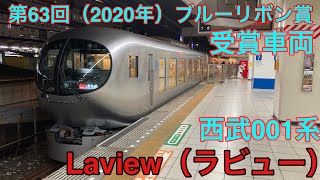 第63回（2020年）ブルーリボン賞
受賞車両

西武001系
Laview（ラビュー）